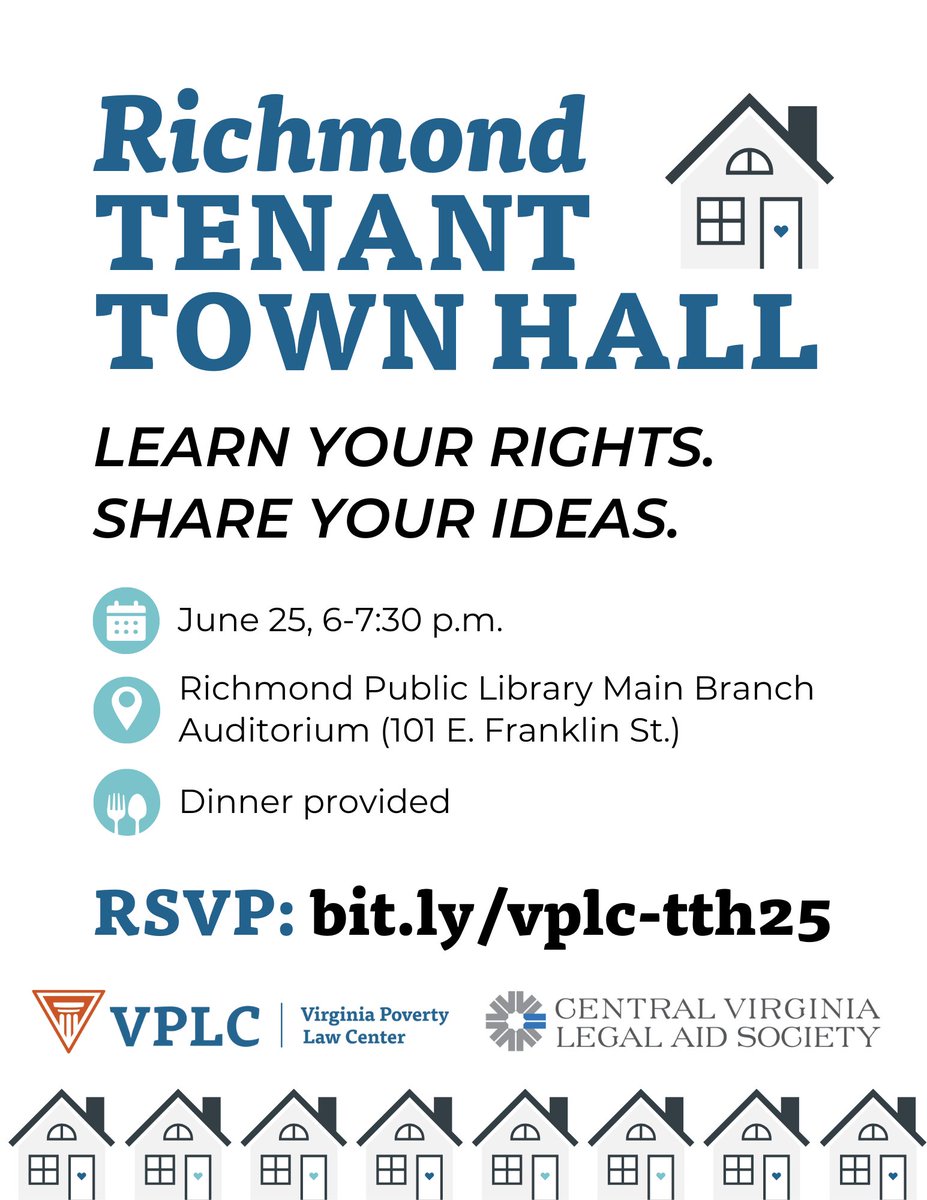 Richmond
TENANT
TOWN HALL

LEARN YOUR RIGHTS.
SHARE YOUR IDEAS.

June 25, 6-7:30 p.m.

Richmond Public Library Main Branch Auditorium (101 E. Franklin St.)

Dinner provided

RSVP: bit.ly/vplc-tth25

VPLC | Virginia Poverty Law Center

CENTRAL VIRGINIA LEGAL AID SOCIETY